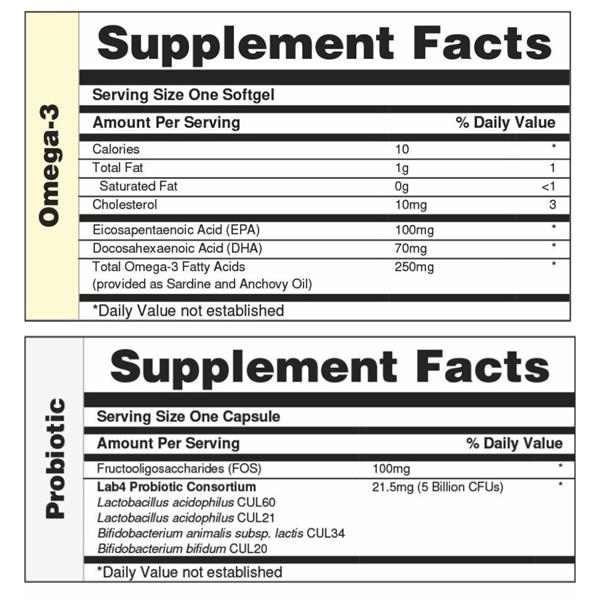 Omega-3

Supplement Facts

Serving Size One Softgel

| Amount Per Serving | | % Daily Value |
|---|---|---|
| Calories | 10 | * |
| Total Fat | 1g | 1 |
| Saturated Fat | 0g | <1 |
| Cholesterol | 10mg | 3 |
| Eicosapentaenoic Acid (EPA) | 100mg | * |
| Docosahexaenoic Acid (DHA) | 70mg | * |
| Total Omega-3 Fatty Acids (provided as Sardine and Anchovy Oil) | 250mg | * |

*Daily Value not established

Probiotic

Supplement Facts

Serving Size One Capsule

| Amount Per Serving | | % Daily Value |
|---|---|---|
| Fructooligosaccharides (FOS) | 100mg | * |
| Lab4 Probiotic Consortium Lactobacillus acidophilus CUL60 Lactobacillus acidophilus CUL21 Bifidobacterium animalis subsp. lactis CUL34 Bifidobacterium bifidum CUL20 | 21.5mg (5 Billion CFUs) | * |

*Daily Value not established